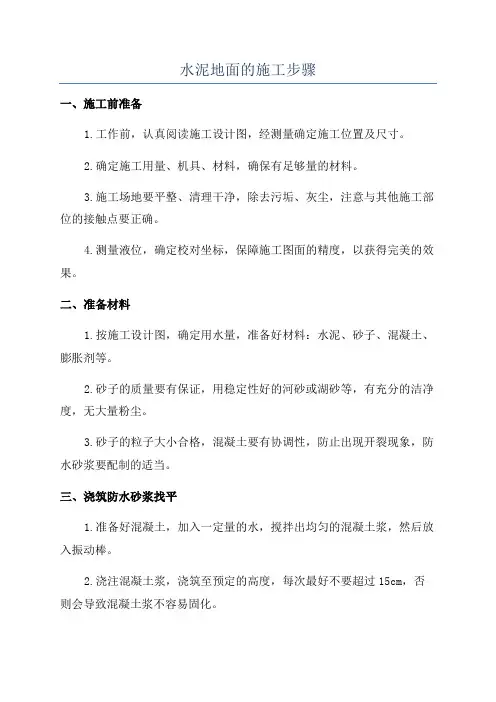 水泥地面的施工步骤

一、施工前准备

1.工作前，认真阅读施工设计图，经测量确定施工位置及尺寸。

2.确定施工用量、机具、材料，确保有足够量的材料。

3.施工场地要平整、清理干净，除去污垢、灰尘，注意与其他施工部位的接触点要正确。

4.测量液位，确定校对坐标，保障施工图面的精度，以获得完美的效果。

二、准备材料

1.按施工设计图，确定用水量，准备好材料：水泥、砂子、混凝土、膨胀剂等。

2.砂子的质量要有保证，用稳定性好的河砂或湖砂等，有充分的洁净度，无大量粉尘。

3.砂子的粒子大小合格，混凝土要有协调性，防止出现开裂现象，防水砂浆要配制的适当。

三、浇筑防水砂浆找平

1.准备好混凝土，加入一定量的水，搅拌出均匀的混凝土浆，然后放入振动棒。

2.浇注混凝土浆，浇筑至预定的高度，每次最好不要超过 15cm，否则会导致混凝土浆不容易固化。